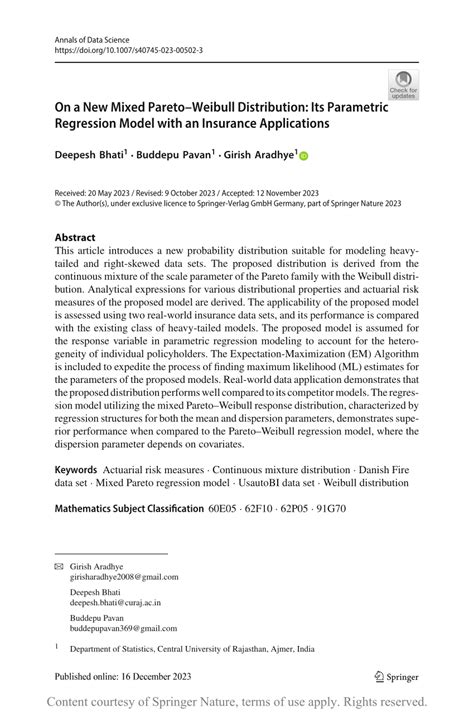 Annals of Data Science
https://doi.org/10.1007/s40745-023-00502-3

Check for updates

On a New Mixed Pareto–Weibull Distribution: Its Parametric Regression Model with an Insurance Applications

Deepesh Bhati$^1$ · Buddepu Pavan$^1$ · Girish Aradhye$^1$

Received: 20 May 2023 / Revised: 9 October 2023 / Accepted: 12 November 2023
© The Author(s), under exclusive licence to Springer-Verlag GmbH Germany, part of Springer Nature 2023

Abstract
This article introduces a new probability distribution suitable for modeling heavy-tailed and right-skewed data sets. The proposed distribution is derived from the continuous mixture of the scale parameter of the Pareto family with the Weibull distribution. Analytical expressions for various distributional properties and actuarial risk measures of the proposed model are derived. The applicability of the proposed model is assessed using two real-world insurance data sets, and its performance is compared with the existing class of heavy-tailed models. The proposed model is assumed for the response variable in parametric regression modeling to account for the heterogeneity of individual policyholders. The Expectation-Maximization (EM) Algorithm is included to expedite the process of finding maximum likelihood (ML) estimates for the parameters of the proposed models. Real-world data application demonstrates that the proposed distribution performs well compared to its competitor models. The regression model utilizing the mixed Pareto–Weibull response distribution, characterized by regression structures for both the mean and dispersion parameters, demonstrates superior performance when compared to the Pareto–Weibull regression model, where the dispersion parameter depends on covariates.

Keywords Actuarial risk measures · Continuous mixture distribution · Danish Fire data set · Mixed Pareto regression model · UsautoBI data set · Weibull distribution

Mathematics Subject Classification 60E05 · 62F10 · 62P05 · 91G70

Girish Aradhye
girisharadhye2008@gmail.com

Deepesh Bhati
deepesh.bhati@curaj.ac.in

Buddepu Pavan
buddepupavan369@gmail.com

$^1$ Department of Statistics, Central University of Rajasthan, Ajmer, India

Published online: 16 December 2023

Springer

Content courtesy of Springer Nature, terms of use apply. Rights reserved.